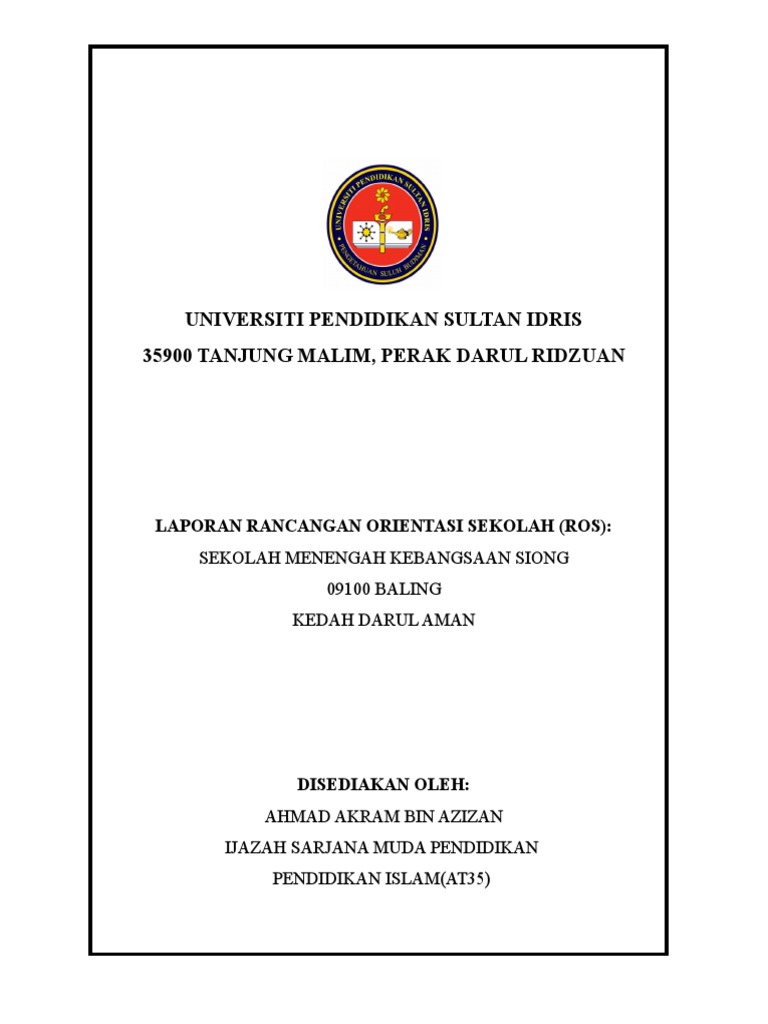 UNIVERSITI PENDIDIKAN SULTAN IDRIS
PENGETAHUAN SULUH BUDIMAN

UNIVERSITI PENDIDIKAN SULTAN IDRIS
35900 TANJUNG MALIM, PERAK DARUL RIDZUAN

LAPORAN RANCANGAN ORIENTASI SEKOLAH (ROS):
SEKOLAH MENENGAH KEBANGSAAN SIONG
09100 BALING
KEDAH DARUL AMAN

DISEDIAKAN OLEH:
AHMAD AKRAM BIN AZIZAN
IJAZAH SARJANA MUDA PENDIDIKAN
PENDIDIKAN ISLAM(AT35)